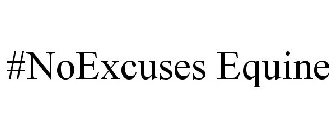 #NoExcuses Equine